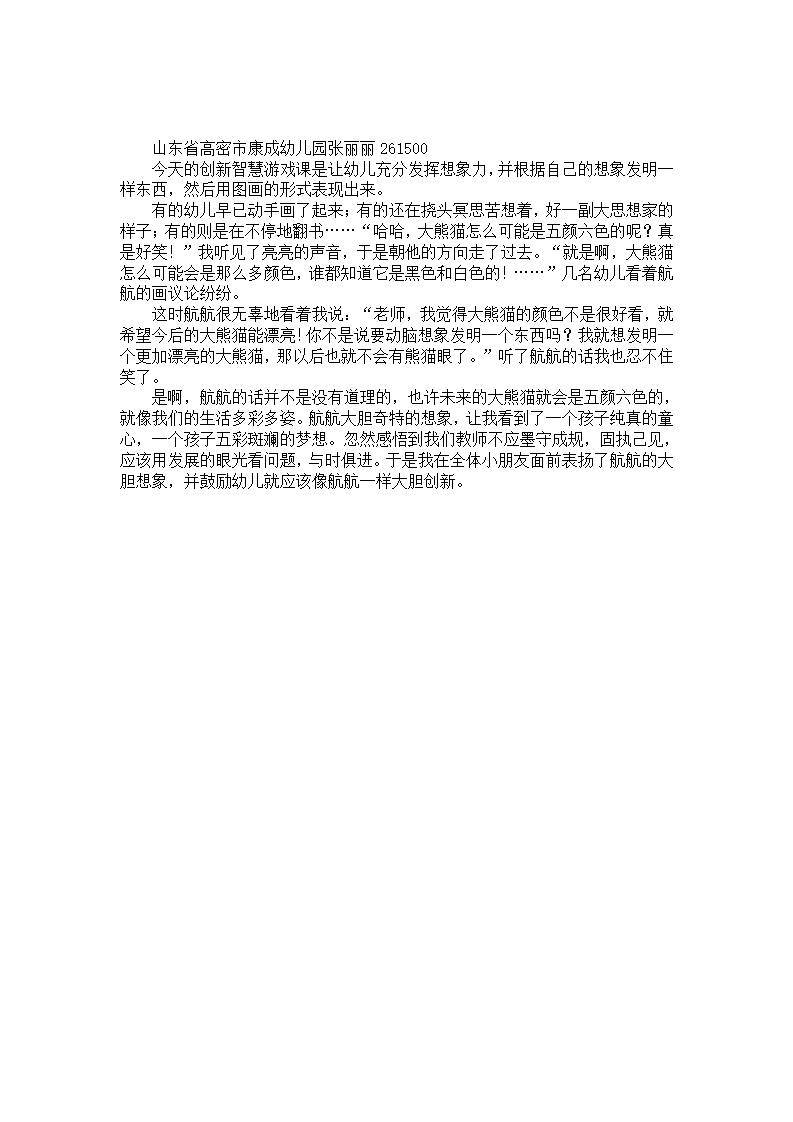 山东省高密市康成幼儿园张丽丽 261500

今天的创新智慧游戏课是让幼儿充分发挥想象力，并根据自己的想象发明一样东西，然后用图画的形式表现出来。

有的幼儿早已动手画了起来；有的还在挠头冥思苦想着，好一副大思想家的样子；有的则是在不停地翻书……“哈哈，大熊猫怎么可能是五颜六色的呢？真是好笑！”我听见了亮亮的声音，于是朝他的方向走了过去。“就是啊，大熊猫怎么可能会是那么多颜色，谁都知道它是黑色和白色的！……”几名幼儿看着航航的画议论纷纷。

这时航航很无辜地看着我说：“老师，我觉得大熊猫的颜色不是很好看，就希望今后的大熊猫能漂亮！你不是说要动脑想象发明一个东西吗？我就想发明一个更加漂亮的大熊猫，那以后也就不会有熊猫眼了。”听了航航的话我也忍不住笑了。

是啊，航航的话并不是没有道理的，也许未来的大熊猫就会是五颜六色的，就像我们的生活多彩多姿。航航大胆奇特的想象，让我看到了一个孩子纯真的童心，一个孩子五彩斑斓的梦想。忽然感悟到我们教师不应墨守成规，固执己见，应该用发展的眼光看问题，与时俱进。于是我在全体小朋友面前表扬了航航的大胆想象，并鼓励幼儿就应该像航航一样大胆创新。